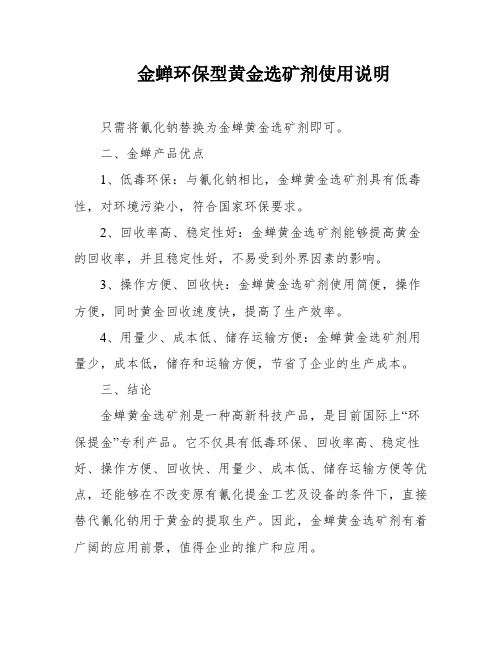 金蝉环保型黄金选矿剂使用说明

只需将氰化钠替换为金蝉黄金选矿剂即可。

二、金蝉产品优点

1、低毒环保：与氰化钠相比，金蝉黄金选矿剂具有低毒性，对环境污染小，符合国家环保要求。

2、回收率高、稳定性好：金蝉黄金选矿剂能够提高黄金的回收率，并且稳定性好，不易受到外界因素的影响。

3、操作方便、回收快：金蝉黄金选矿剂使用简便，操作方便，同时黄金回收速度快，提高了生产效率。

4、用量少、成本低、储存运输方便：金蝉黄金选矿剂用量少，成本低，储存和运输方便，节省了企业的生产成本。

三、结论

金蝉黄金选矿剂是一种高新科技产品，是目前国际上“环保提金”专利产品。它不仅具有低毒环保、回收率高、稳定性好、操作方便、回收快、用量少、成本低、储存运输方便等优点，还能够在不改变原有氰化提金工艺及设备的条件下，直接替代氰化钠用于黄金的提取生产。因此，金蝉黄金选矿剂有着广阔的应用前景，值得企业的推广和应用。